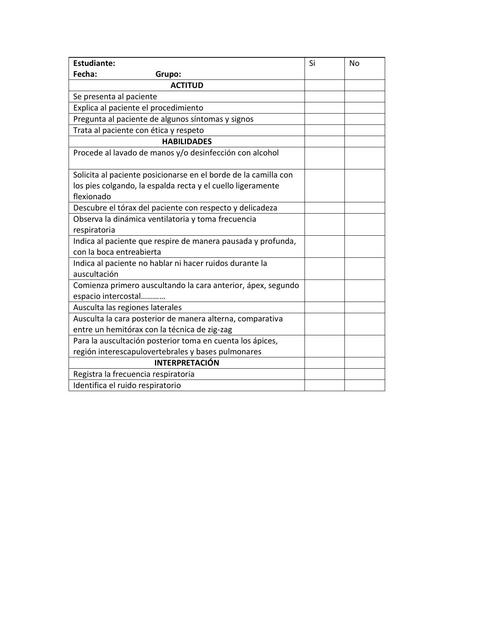 | Estudiante: Fecha: Grupo: | Si | No |
|---|---|---|
| ACTITUD | | |
| Se presenta al paciente | | |
| Explica al paciente el procedimiento | | |
| Pregunta al paciente de algunos síntomas y signos | | |
| Trata al paciente con ética y respeto | | |
| HABILIDADES | | |
| Procede al lavado de manos y/o desinfección con alcohol | | |
| Solicita al paciente posicionarse en el borde de la camilla con los pies colgando, la espalda recta y el cuello ligeramente flexionado | | |
| Descubre el tórax del paciente con respecto y delicadeza | | |
| Observa la dinámica ventilatoria y toma frecuencia respiratoria | | |
| Indica al paciente que respire de manera pausada y profunda, con la boca entreabierta | | |
| Indica al paciente no hablar ni hacer ruidos durante la auscultación | | |
| Comienza primero auscultando la cara anterior, ápex, segundo espacio intercostal………… | | |
| Ausculta las regiones laterales | | |
| Ausculta la cara posterior de manera alterna, comparativa entre un hemitórax con la técnica de zig-zag | | |
| Para la auscultación posterior toma en cuenta los ápices, región interescapulovertebrales y bases pulmonares | | |
| INTERPRETACIÓN | | |
| Registra la frecuencia respiratoria | | |
| Identifica el ruido respiratorio | | |